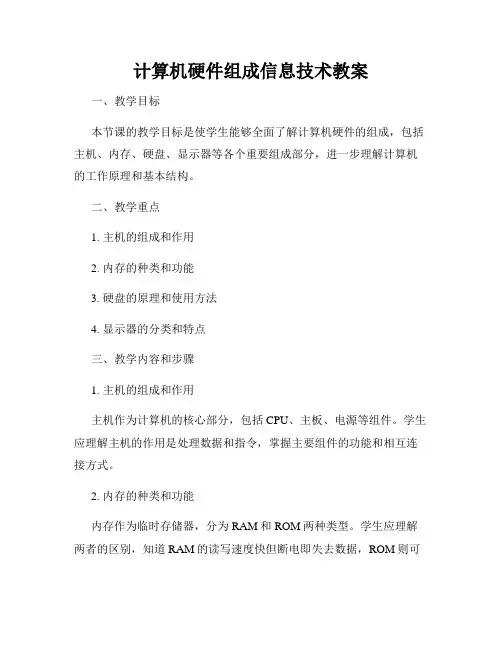 计算机硬件组成信息技术教案

一、教学目标

本节课的教学目标是使学生能够全面了解计算机硬件的组成，包括主机、内存、硬盘、显示器等各个重要组成部分，进一步理解计算机的工作原理和基本结构。

二、教学重点

1. 主机的组成和作用

2. 内存的种类和功能

3. 硬盘的原理和使用方法

4. 显示器的分类和特点

三、教学内容和步骤

1. 主机的组成和作用

主机作为计算机的核心部分，包括 CPU、主板、电源等组件。学生应理解主机的作用是处理数据和指令，掌握主要组件的功能和相互连接方式。

2. 内存的种类和功能

内存作为临时存储器，分为 RAM 和 ROM 两种类型。学生应理解两者的区别，知道 RAM 的读写速度快但断电即失去数据，ROM 则可